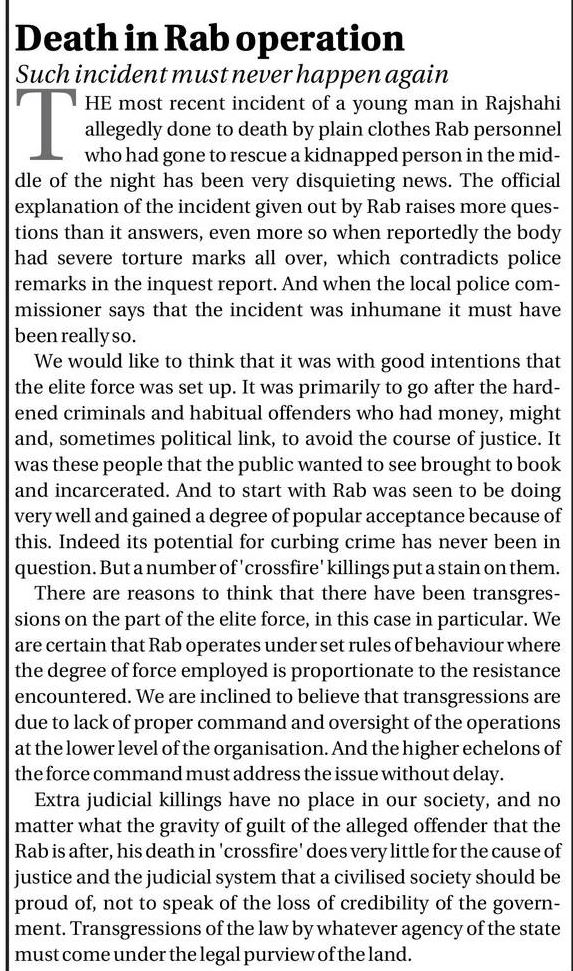 Death in Rab operation

Such incident must never happen again

THE most recent incident of a young man in Rajshahi allegedly done to death by plain clothes Rab personnel who had gone to rescue a kidnapped person in the middle of the night has been very disquieting news. The official explanation of the incident given out by Rab raises more questions than it answers, even more so when reportedly the body had severe torture marks all over, which contradicts police remarks in the inquest report. And when the local police commissioner says that the incident was inhumane it must have been really so.

We would like to think that it was with good intentions that the elite force was set up. It was primarily to go after the hardened criminals and habitual offenders who had money, might and, sometimes political link, to avoid the course of justice. It was these people that the public wanted to see brought to book and incarcerated. And to start with Rab was seen to be doing very well and gained a degree of popular acceptance because of this. Indeed its potential for curbing crime has never been in question. But a number of 'crossfire' killings put a stain on them.

There are reasons to think that there have been transgressions on the part of the elite force, in this case in particular. We are certain that Rab operates under set rules of behaviour where the degree of force employed is proportionate to the resistance encountered. We are inclined to believe that transgressions are due to lack of proper command and oversight of the operations at the lower level of the organisation. And the higher echelons of the force command must address the issue without delay.

Extra judicial killings have no place in our society, and no matter what the gravity of guilt of the alleged offender that the Rab is after, his death in 'crossfire' does very little for the cause of justice and the judicial system that a civilised society should be proud of, not to speak of the loss of credibility of the government. Transgressions of the law by whatever agency of the state must come under the legal purview of the land.